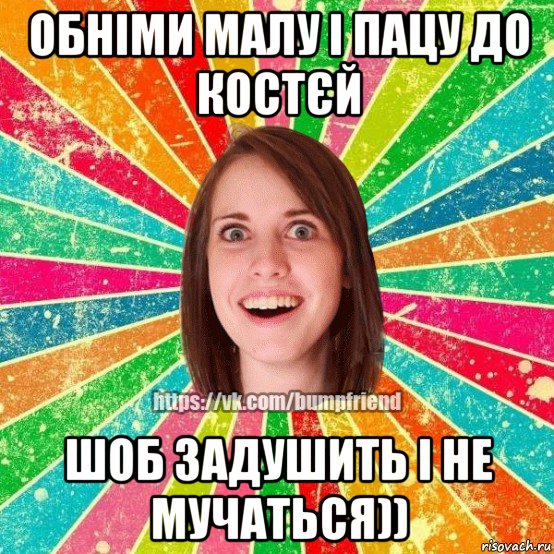 ОБНІМИ МАЛУ І ПАЦУ ДО КОСТЄЙ

https://vk.com/bumpfriend

ШОБ ЗАДУШИТЬ І НЕ МУЧАТЬСЯ))

risovach.ru